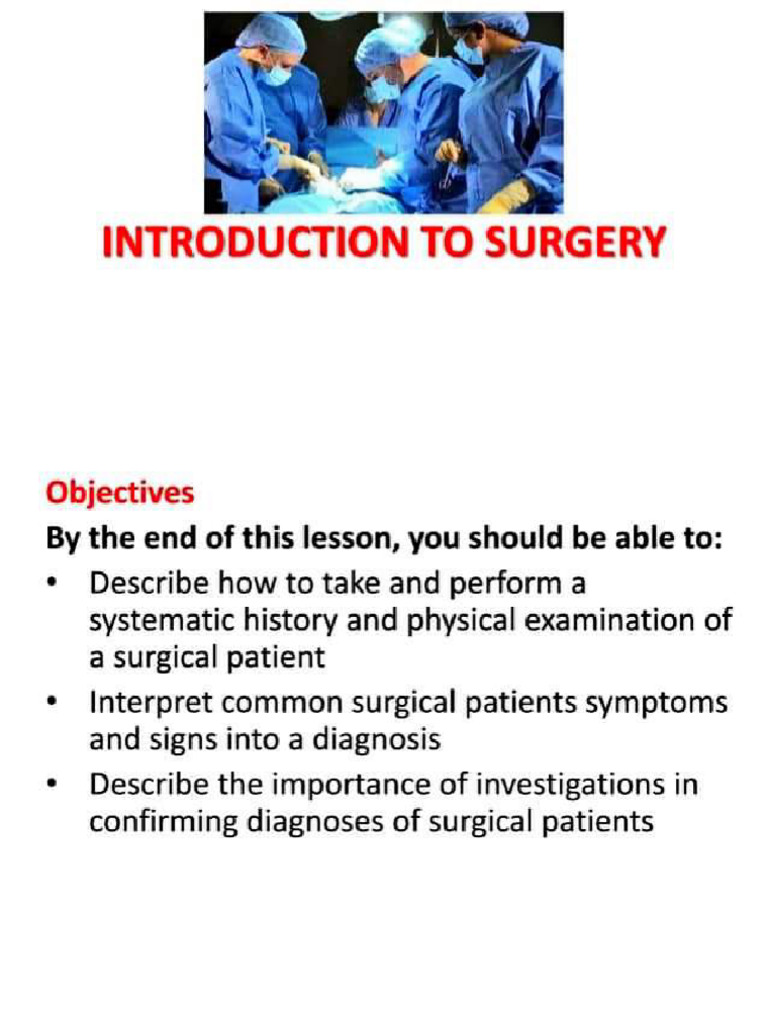 INTRODUCTION TO SURGERY

Objectives

By the end of this lesson, you should be able to:

• Describe how to take and perform a systematic history and physical examination of a surgical patient
• Interpret common surgical patients symptoms and signs into a diagnosis
• Describe the importance of investigations in confirming diagnoses of surgical patients